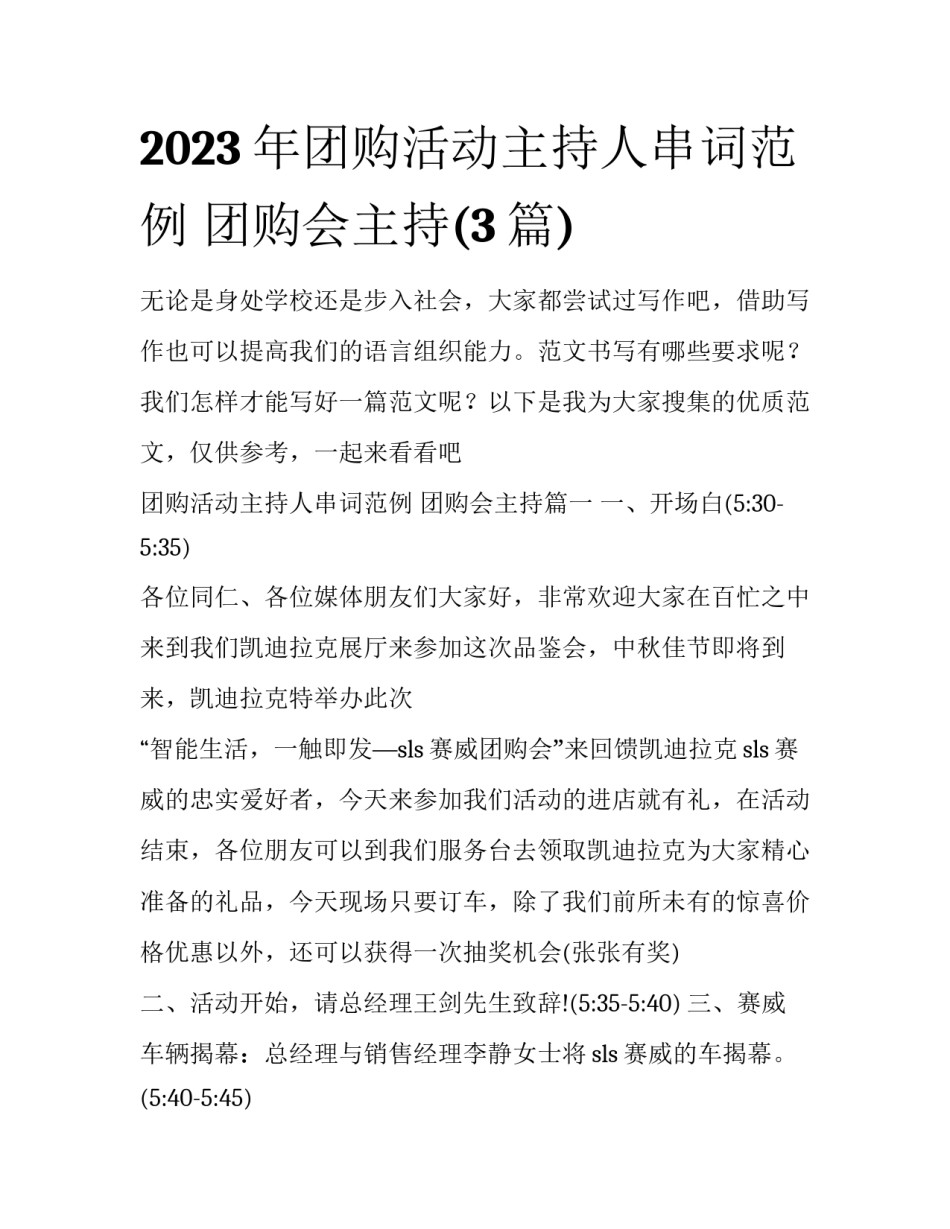 2023年团购活动主持人串词范例 团购会主持(3篇)

无论是身处学校还是步入社会，大家都尝试过写作吧，借助写作也可以提高我们的语言组织能力。范文书写有哪些要求呢？我们怎样才能写好一篇范文呢？以下是我为大家搜集的优质范文，仅供参考，一起来看看吧

团购活动主持人串词范例 团购会主持篇一 一、开场白(5:30-5:35)

各位同仁、各位媒体朋友们大家好，非常欢迎大家在百忙之中来到我们凯迪拉克展厅来参加这次品鉴会，中秋佳节即将到来，凯迪拉克特举办此次

“智能生活，一触即发—sls赛威团购会”来回馈凯迪拉克sls赛威的忠实爱好者，今天来参加我们活动的进店就有礼，在活动结束，各位朋友可以到我们服务台去领取凯迪拉克为大家精心准备的礼品，今天现场只要订车，除了我们前所未有的惊喜价格优惠以外，还可以获得一次抽奖机会(张张有奖)

二、活动开始，请总经理王剑先生致辞!(5:35-5:40) 三、赛威车辆揭幕：总经理与销售经理李静女士将sls赛威的车揭幕。(5:40-5:45)